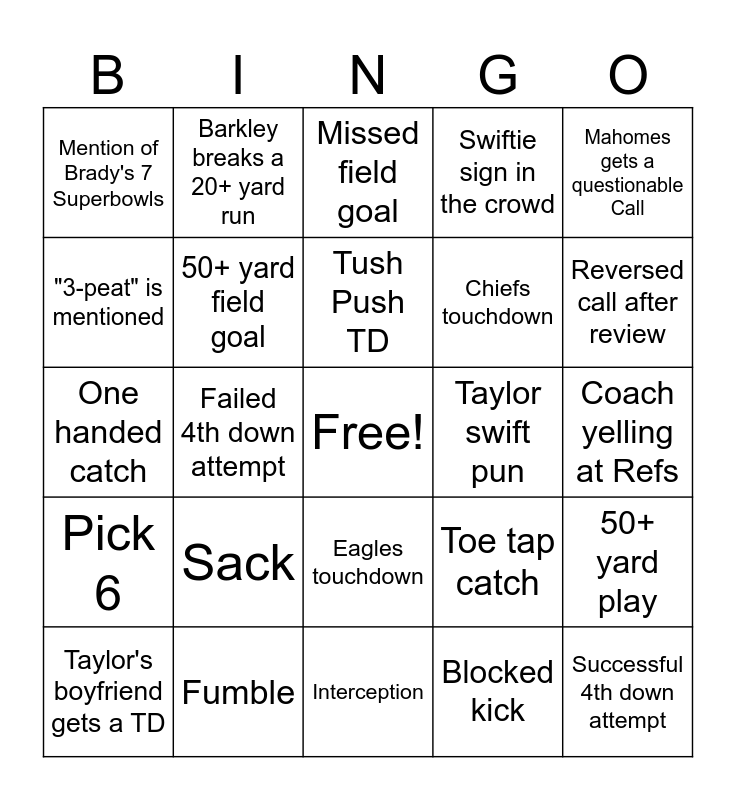 | B | I | N | G | O |
|---|---|---|---|---|
| Mention of Brady's 7 Superbowls | Barkley breaks a 20+ yard run | Missed field goal | Swiftie sign in the crowd | Mahomes gets a questionable Call |
| "3-peat" is mentioned | 50+ yard field goal | Tush Push TD | Chiefs touchdown | Reversed call after review |
| One handed catch | Failed 4th down attempt | Free! | Taylor swift pun | Coach yelling at Refs |
| Pick 6 | Sack | Eagles touchdown | Toe tap catch | 50+ yard play |
| Taylor's boyfriend gets a TD | Fumble | Interception | Blocked kick | Successful 4th down attempt |